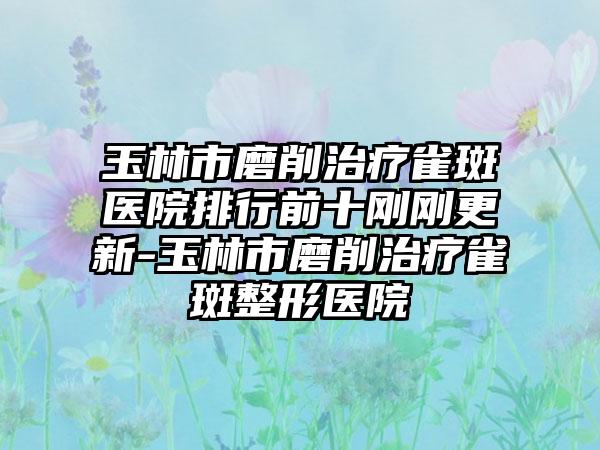 玉林市磨削治疗雀斑医院排行前十刚刚更新-玉林市磨削治疗雀斑整形医院